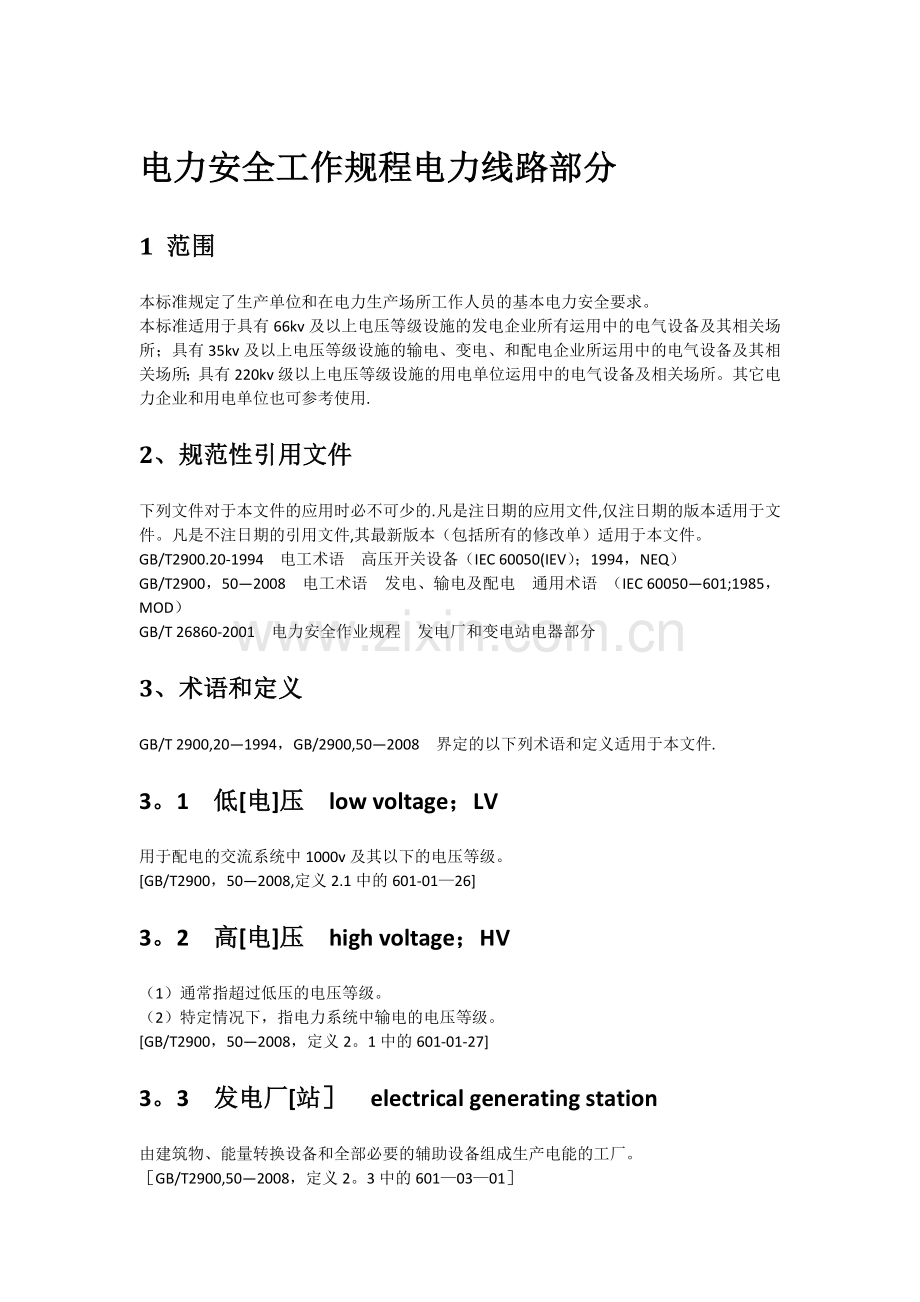 电力安全工作规程电力线路部分

1 范围

本标准规定了生产单位和在电力生产场所工作人员的基本电力安全要求。

本标准适用于具有66kv及以上电压等级设施的发电企业所有运用中的电气设备及其相关场所；具有35kv及以上电压等级设施的输电、变电、和配电企业所运用中的电气设备及其相关场所;具有220kv级以上电压等级设施的用电单位运用中的电气设备及相关场所。其它电力企业和用电单位也可参考使用.

2、规范性引用文件

下列文件对于本文件的应用时必不可少的.凡是注日期的应用文件,仅注日期的版本适用于文件。凡是不注日期的引用文件,其最新版本（包括所有的修改单）适用于本文件。

GB/T2900.20-1994 电工术语 高压开关设备（IEC 60050(IEV)；1994，NEQ）

GB/T2900，50—2008 电工术语 发电、输电及配电 通用术语 （IEC 60050—601;1985，MOD）

GB/T 26860-2001 电力安全作业规程 发电厂和变电站电器部分

3、术语和定义

GB/T 2900,20—1994，GB/2900,50—2008 界定的以下列术语和定义适用于本文件.

3。1 低[电]压 low voltage；LV

用于配电的交流系统中1000v及其以下的电压等级。

[GB/T2900，50—2008,定义2.1中的601-01—26]

3。2 高[电]压 high voltage；HV

（1）通常指超过低压的电压等级。

（2）特定情况下，指电力系统中输电的电压等级。

[GB/T2900，50—2008，定义2。1中的601-01-27]

3。3 发电厂[站］ electrical generating station

由建筑物、能量转换设备和全部必要的辅助设备组成生产电能的工厂。

［GB/T2900,50—2008，定义2。3中的601—03—01］

www.zixin.com.cn